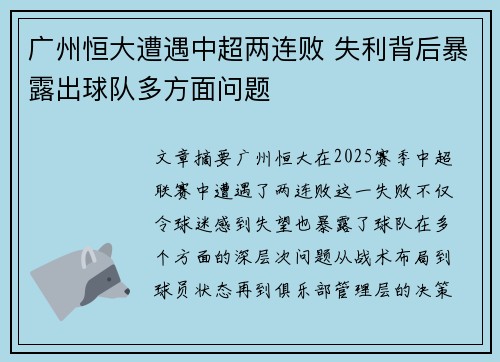 广州恒大遭遇中超两连败 失利背后暴露出球队多方面问题

文章摘要广州恒大在2025赛季中超联赛中遭遇了两连败这一失败不仅令球迷感到失望也暴露了球队在多个方面的深层次问题从战术布局到球员状态再到俱乐部管理层的决策